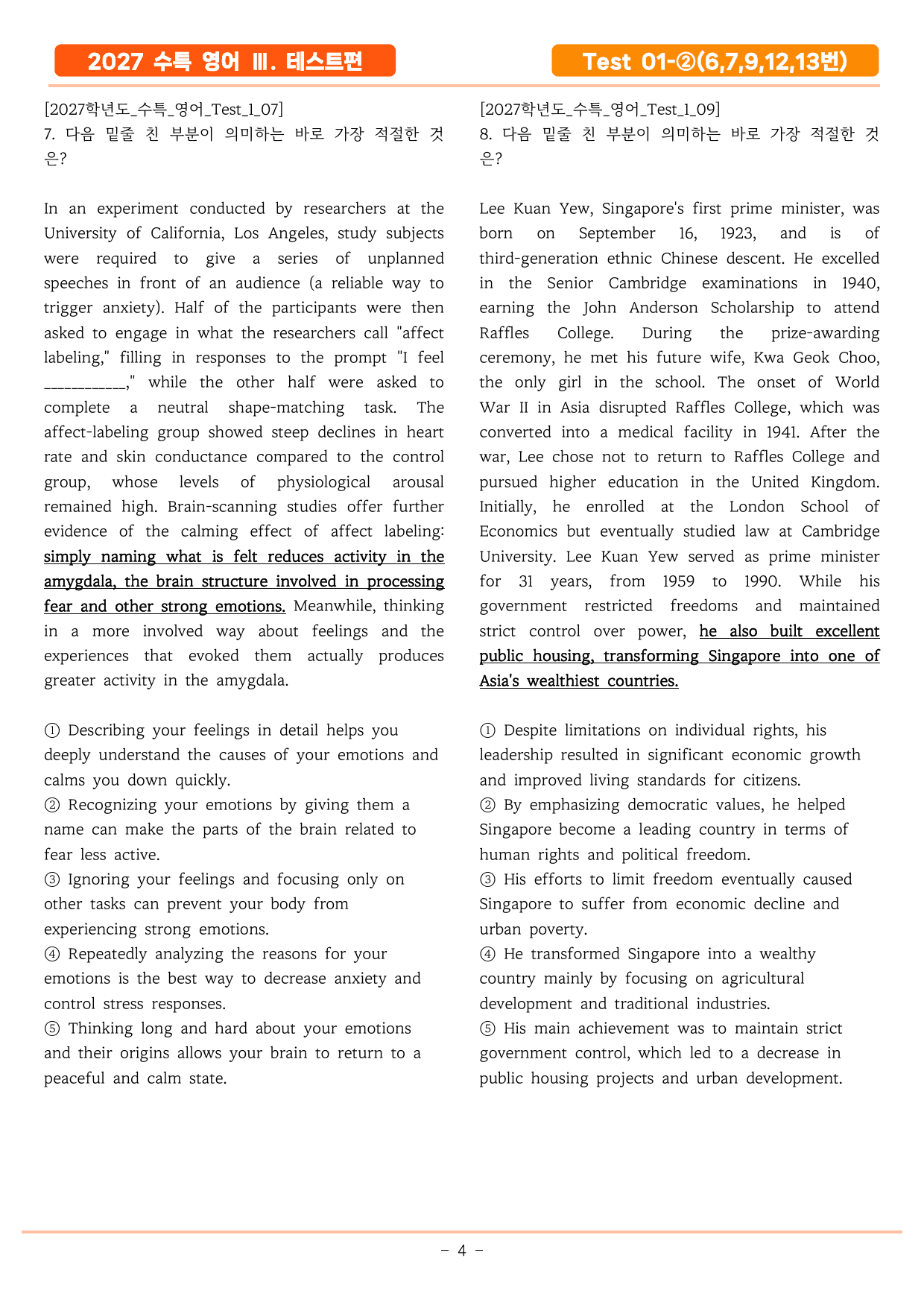 2027 수특 영어 Ⅲ. 테스트편

Test 01-②(6,7,9,12,13번)

[2027학년도_수특_영어_Test_1_07]
7. 다음 밑줄 친 부분이 의미하는 바로 가장 적절한 것은?

In an experiment conducted by researchers at the University of California, Los Angeles, study subjects were required to give a series of unplanned speeches in front of an audience (a reliable way to trigger anxiety). Half of the participants were then asked to engage in what the researchers call "affect labeling," filling in responses to the prompt "I feel ____," while the other half were asked to complete a neutral shape-matching task. The affect-labeling group showed steep declines in heart rate and skin conductance compared to the control group, whose levels of physiological arousal remained high. Brain-scanning studies offer further evidence of the calming effect of affect labeling: simply naming what is felt reduces activity in the amygdala, the brain structure involved in processing fear and other strong emotions. Meanwhile, thinking in a more involved way about feelings and the experiences that evoked them actually produces greater activity in the amygdala.

① Describing your feelings in detail helps you deeply understand the causes of your emotions and calms you down quickly.
② Recognizing your emotions by giving them a name can make the parts of the brain related to fear less active.
③ Ignoring your feelings and focusing only on other tasks can prevent your body from experiencing strong emotions.
④ Repeatedly analyzing the reasons for your emotions is the best way to decrease anxiety and control stress responses.
⑤ Thinking long and hard about your emotions and their origins allows your brain to return to a peaceful and calm state.

[2027학년도_수특_영어_Test_1_09]
8. 다음 밑줄 친 부분이 의미하는 바로 가장 적절한 것은?

Lee Kuan Yew, Singapore's first prime minister, was born on September 16, 1923, and is of third-generation ethnic Chinese descent. He excelled in the Senior Cambridge examinations in 1940, earning the John Anderson Scholarship to attend Raffles College. During the prize-awarding ceremony, he met his future wife, Kwa Geok Choo, the only girl in the school. The onset of World War II in Asia disrupted Raffles College, which was converted into a medical facility in 1941. After the war, Lee chose not to return to Raffles College and pursued higher education in the United Kingdom. Initially, he enrolled at the London School of Economics but eventually studied law at Cambridge University. Lee Kuan Yew served as prime minister for 31 years, from 1959 to 1990. While his government restricted freedoms and maintained strict control over power, he also built excellent public housing, transforming Singapore into one of Asia's wealthiest countries.

① Despite limitations on individual rights, his leadership resulted in significant economic growth and improved living standards for citizens.
② By emphasizing democratic values, he helped Singapore become a leading country in terms of human rights and political freedom.
③ His efforts to limit freedom eventually caused Singapore to suffer from economic decline and urban poverty.
④ He transformed Singapore into a wealthy country mainly by focusing on agricultural development and traditional industries.
⑤ His main achievement was to maintain strict government control, which led to a decrease in public housing projects and urban development.

- 4 -